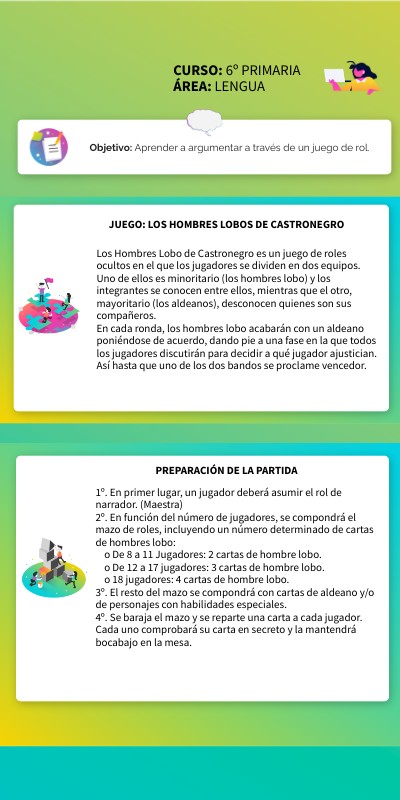 CURSO: 6º PRIMARIA
ÁREA: LENGUA

Objetivo: Aprender a argumentar a través de un juego de rol.

JUEGO: LOS HOMBRES LOBOS DE CASTRONEGRO

Los Hombres Lobo de Castronegro es un juego de roles ocultos en el que los jugadores se dividen en dos equipos. Uno de ellos es minoritario (los hombres lobo) y los integrantes se conocen entre ellos, mientras que el otro, mayoritario (los aldeanos), desconocen quienes son sus compañeros.
En cada ronda, los hombres lobo acabarán con un aldeano poniéndose de acuerdo, dando pie a una fase en la que todos los jugadores discutirán para decidir a qué jugador ajustician. Así hasta que uno de los dos bandos se proclame vencedor.

PREPARACIÓN DE LA PARTIDA

1º. En primer lugar, un jugador deberá asumir el rol de narrador. (Maestra)
2º. En función del número de jugadores, se compondrá el mazo de roles, incluyendo un número determinado de cartas de hombres lobo:
o De 8 a 11 Jugadores: 2 cartas de hombre lobo.
o De 12 a 17 jugadores: 3 cartas de hombre lobo.
o 18 jugadores: 4 cartas de hombre lobo.
3º. El resto del mazo se compondrá con cartas de aldeano y/o de personajes con habilidades especiales.
4º. Se baraja el mazo y se reparte una carta a cada jugador. Cada uno comprobará su carta en secreto y la mantendrá bocabajo en la mesa.